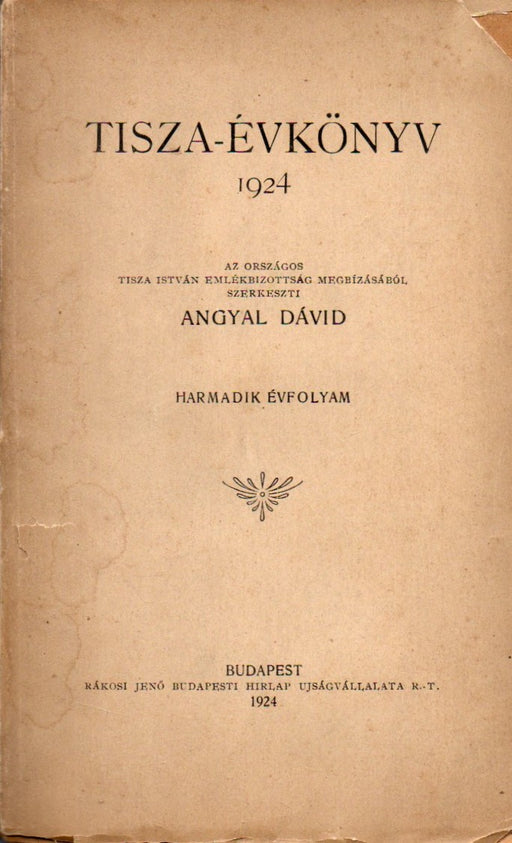 TISZA-ÉVKÖNYV
1924

AZ ORSZÁGOS
TISZA ISTVÁN EMLÉKBIZOTTSÁG MEGBÍZÁSÁBÓL
SZERKESZTI
ANGYAL DÁVID

HARMADIK ÉVFOLYAM

BUDAPEST
RÁKOSI JENŐ BUDAPESTI HIRLAP UJSÁGVÁLLALATA R.-T.
1924